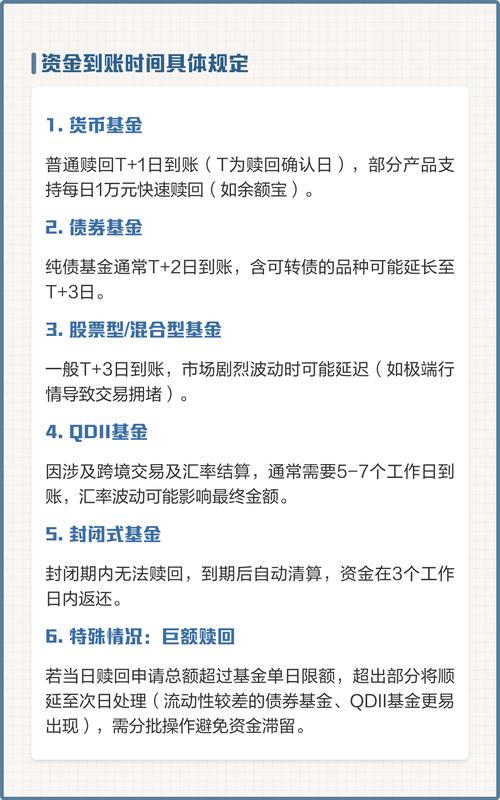 资金到账时间具体规定

1. 货币基金

普通赎回T+1日到账（T为赎回确认日），部分产品支持每日1万元快速赎回（如余额宝）。

2. 债券基金

纯债基金通常T+2日到账，含可转债的品种可能延长至T+3日。

3. 股票型/混合型基金

一般T+3日到账，市场剧烈波动时可能延迟（如极端行情导致交易拥堵）。

4. QDII基金

因涉及跨境交易及汇率结算，通常需要5-7个工作日到账，汇率波动可能影响最终金额。

5. 封闭式基金

封闭期内无法赎回，到期后自动清算，资金在3个工作日内返还。

6. 特殊情况：巨额赎回

若当日赎回申请总额超过基金单日限额，超出部分将顺延至次日处理（流动性较差的债券基金、QDII基金更易出现），需分批操作避免资金滞留。